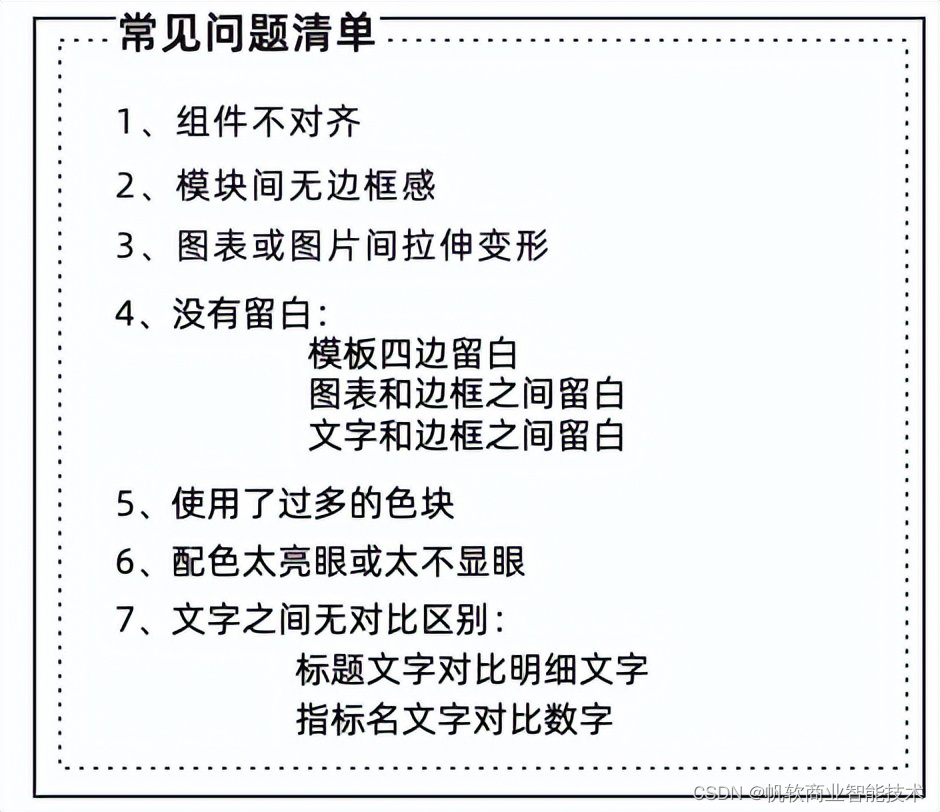 常见问题清单

1、组件不对齐

2、模块间无边框感

3、图表或图片间拉伸变形

4、没有留白:
模板四边留白
图表和边框之间留白
文字和边框之间留白

5、使用了过多的色块

6、配色太亮眼或太不显眼

7、文字之间无对比区别:
标题文字对比明细文字
指标名文字对比数字

CSDN @帆软商业智能技术